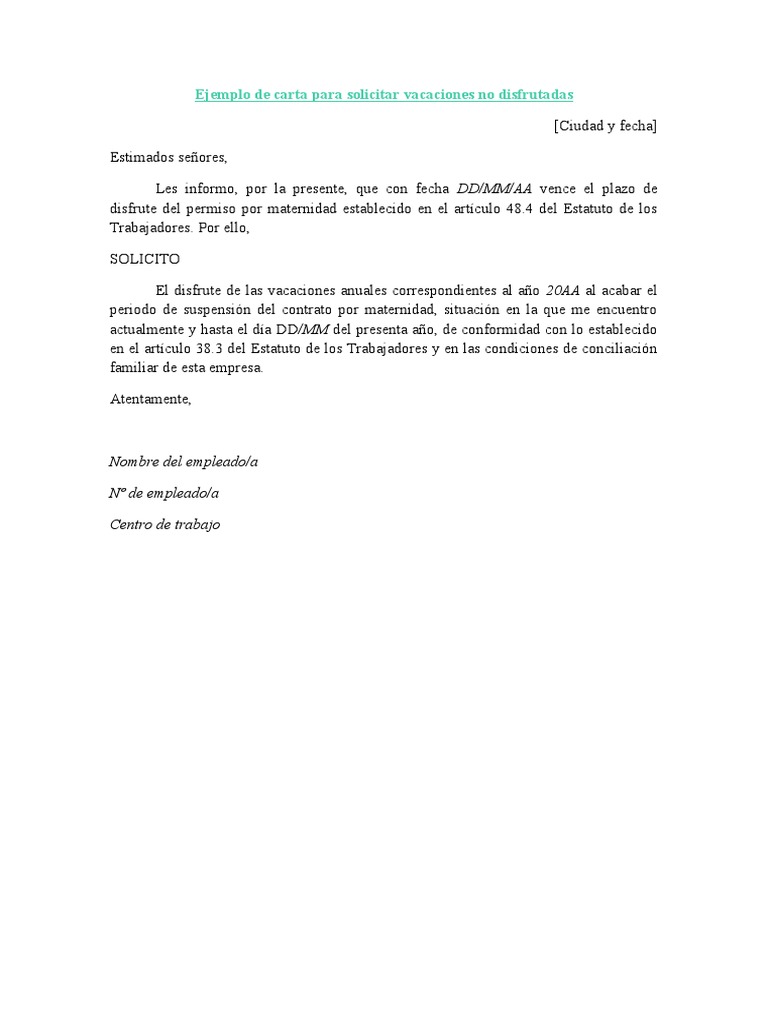 Ejemplo de carta para solicitar vacaciones no disfrutadas

[Ciudad y fecha]

Estimados señores,

Les informo, por la presente, que con fecha DD/MM/AA vence el plazo de disfrute del permiso por maternidad establecido en el artículo 48.4 del Estatuto de los Trabajadores. Por ello,

SOLICITO

El disfrute de las vacaciones anuales correspondientes al año 20AA al acabar el periodo de suspensión del contrato por maternidad, situación en la que me encuentro actualmente y hasta el día DD/MM del presenta año, de conformidad con lo establecido en el artículo 38.3 del Estatuto de los Trabajadores y en las condiciones de conciliación familiar de esta empresa.

Atentamente,

Nombre del empleado/a

Nº de empleado/a

Centro de trabajo